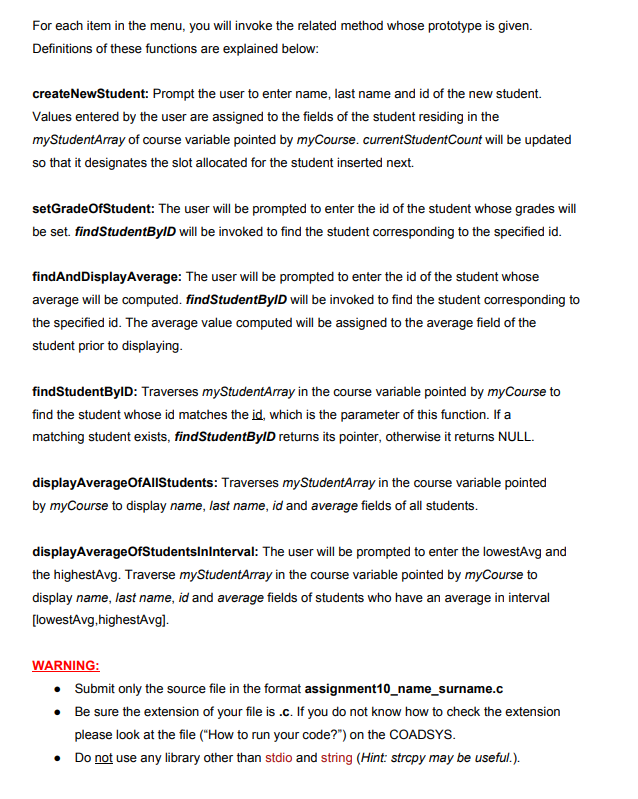 For each item in the menu, you will invoke the related method whose prototype is given. Definitions of these functions are explained below:

createNewStudent: Prompt the user to enter name, last name and id of the new student. Values entered by the user are assigned to the fields of the student residing in the myStudentArray of course variable pointed by myCourse. currentStudentCount will be updated so that it designates the slot allocated for the student inserted next.

setGradeOfStudent: The user will be prompted to enter the id of the student whose grades will be set. findStudentByID will be invoked to find the student corresponding to the specified id.

findAndDisplayAverage: The user will be prompted to enter the id of the student whose average will be computed. findStudentByID will be invoked to find the student corresponding to the specified id. The average value computed will be assigned to the average field of the student prior to displaying.

findStudentByID: Traverses myStudentArray in the course variable pointed by myCourse to find the student whose id matches the id, which is the parameter of this function. If a matching student exists, findStudentByID returns its pointer, otherwise it returns NULL.

displayAverageOfAllStudents: Traverses myStudentArray in the course variable pointed by myCourse to display name, last name, id and average fields of all students.

displayAverageOfStudentsInInterval: The user will be prompted to enter the lowestAvg and the highestAvg. Traverse myStudentArray in the course variable pointed by myCourse to display name, last name, id and average fields of students who have an average in interval [lowestAvg,highestAvg].

WARNING:
• Submit only the source file in the format assignment10_name_surname.c
• Be sure the extension of your file is .c. If you do not know how to check the extension please look at the file ("How to run your code?") on the COADSYS.
• Do not use any library other than stdio and string (Hint: strcpy may be useful.).